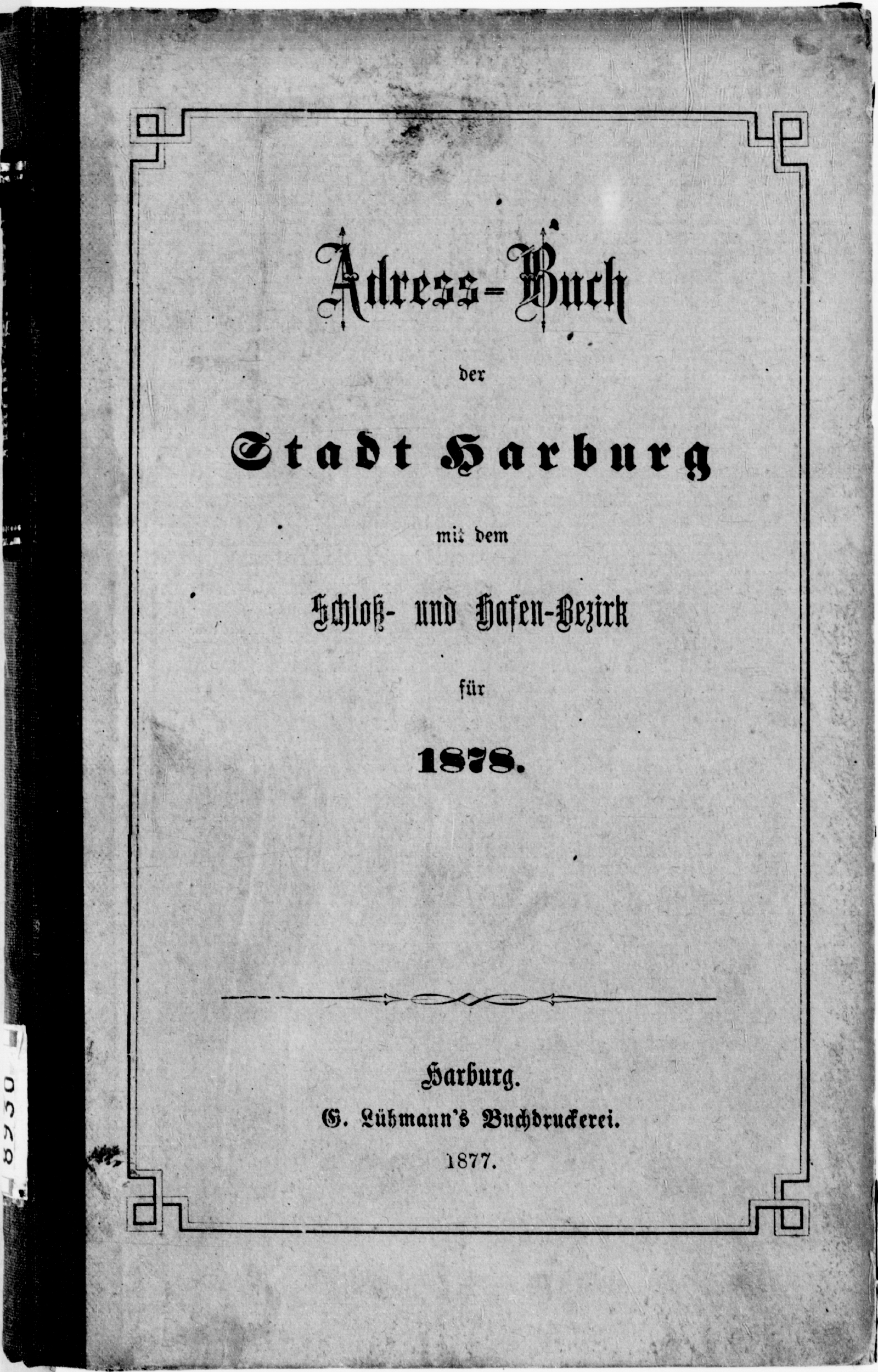 Adress-Buch

der

Stadt Harburg

mit dem

Schloß- und Hafen-Bezirk

für

1878.

Harburg.

G. Lühmann's Buchdruckerei.

1877.

8930